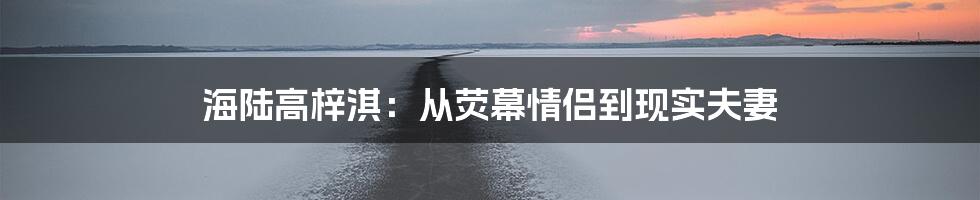 海陆高梓淇：从荧幕情侣到现实夫妻